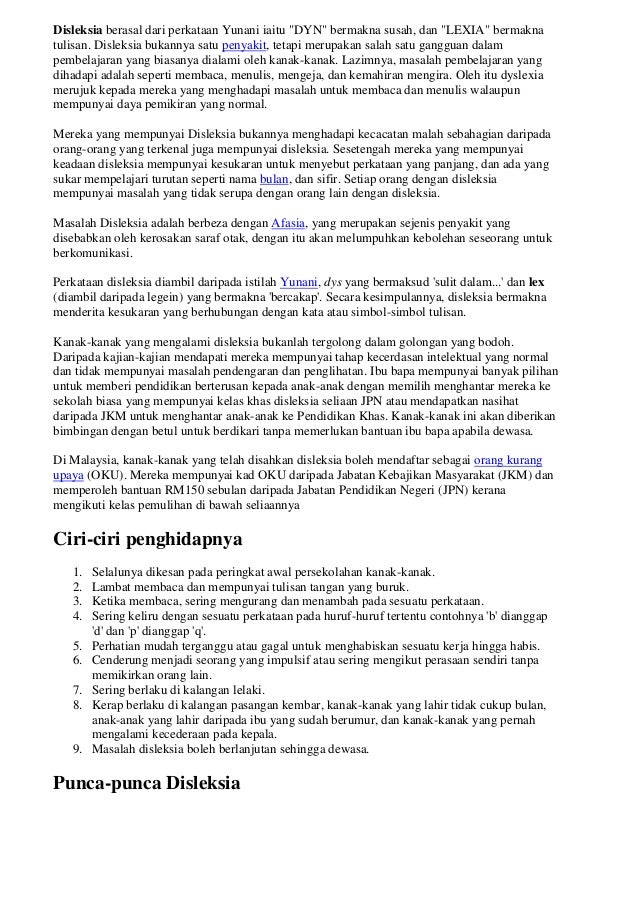 Disleksia berasal dari perkataan Yunani iaitu "DYN" bermakna susah, dan "LEXIA" bermakna tulisan. Disleksia bukannya satu penyakit, tetapi merupakan salah satu gangguan dalam pembelajaran yang biasanya dialami oleh kanak-kanak. Lazimnya, masalah pembelajaran yang dihadapi adalah seperti membaca, menulis, mengeja, dan kemahiran mengira. Oleh itu dyslexia merujuk kepada mereka yang menghadapi masalah untuk membaca dan menulis walaupun mempunyai daya pemikiran yang normal.

Mereka yang mempunyai Disleksia bukannya menghadapi kecacatan malah sebahagian daripada orang-orang yang terkenal juga mempunyai disleksia. Sesetengah mereka yang mempunyai keadaan disleksia mempunyai kesukaran untuk menyebut perkataan yang panjang, dan ada yang sukar mempelajari turutan seperti nama bulan, dan sifir. Setiap orang dengan disleksia mempunyai masalah yang tidak serupa dengan orang lain dengan disleksia.

Masalah Disleksia adalah berbeza dengan Afasia, yang merupakan sejenis penyakit yang disebabkan oleh kerosakan saraf otak, dengan itu akan melumpuhkan kebolehan seseorang untuk berkomunikasi.

Perkataan disleksia diambil daripada istilah Yunani, dys yang bermaksud 'sulit dalam...' dan lex (diambil daripada legein) yang bermakna 'bercakap'. Secara kesimpulannya, disleksia bermakna menderita kesukaran yang berhubungan dengan kata atau simbol-simbol tulisan.

Kanak-kanak yang mengalami disleksia bukanlah tergolong dalam golongan yang bodoh. Daripada kajian-kajian mendapati mereka mempunyai tahap kecerdasan intelektual yang normal dan tidak mempunyai masalah pendengaran dan penglihatan. Ibu bapa mempunyai banyak pilihan untuk memberi pendidikan berterusan kepada anak-anak dengan memilih menghantar mereka ke sekolah biasa yang mempunyai kelas khas disleksia seliaan JPN atau mendapatkan nasihat daripada JKM untuk menghantar anak-anak ke Pendidikan Khas. Kanak-kanak ini akan diberikan bimbingan dengan betul untuk berdikari tanpa memerlukan bantuan ibu bapa apabila dewasa.

Di Malaysia, kanak-kanak yang telah disahkan disleksia boleh mendaftar sebagai orang kurang upaya (OKU). Mereka mempunyai kad OKU daripada Jabatan Kebajikan Masyarakat (JKM) dan memperoleh bantuan RM150 sebulan daripada Jabatan Pendidikan Negeri (JPN) kerana mengikuti kelas pemulihan di bawah seliaannya

Ciri-ciri penghidapnya

1. Selalunya dikesan pada peringkat awal persekolahan kanak-kanak.
2. Lambat membaca dan mempunyai tulisan tangan yang buruk.
3. Ketika membaca, sering mengurang dan menambah pada sesuatu perkataan.
4. Sering keliru dengan sesuatu perkataan pada huruf-huruf tertentu contohnya 'b' dianggap 'd' dan 'p' dianggap 'q'.
5. Perhatian mudah terganggu atau gagal untuk menghabiskan sesuatu kerja hingga habis.
6. Cenderung menjadi seorang yang impulsif atau sering mengikut perasaan sendiri tanpa memikirkan orang lain.
7. Sering berlaku di kalangan lelaki.
8. Kerap berlaku di kalangan pasangan kembar, kanak-kanak yang lahir tidak cukup bulan, anak-anak yang lahir daripada ibu yang sudah berumur, dan kanak-kanak yang pernah mengalami kecederaan pada kepala.
9. Masalah disleksia boleh berlanjutan sehingga dewasa.

Punca-punca Disleksia